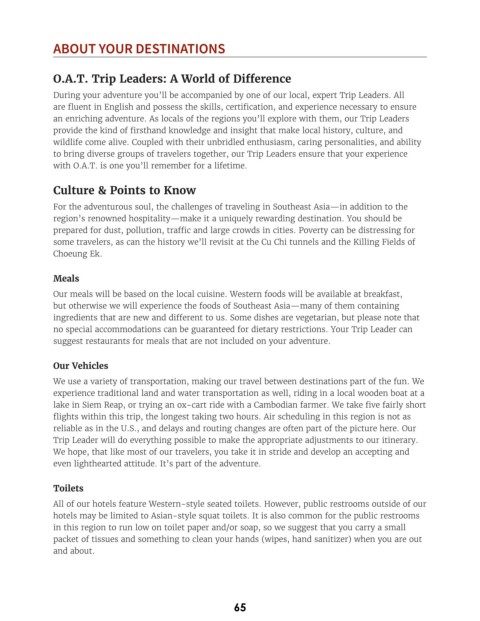 ABOUT YOUR DESTINATIONS

O.A.T. Trip Leaders: A World of Difference

During your adventure you'll be accompanied by one of our local, expert Trip Leaders. All are fluent in English and possess the skills, certification, and experience necessary to ensure an enriching adventure. As locals of the regions you'll explore with them, our Trip Leaders provide the kind of firsthand knowledge and insight that make local history, culture, and wildlife come alive. Coupled with their unbridled enthusiasm, caring personalities, and ability to bring diverse groups of travelers together, our Trip Leaders ensure that your experience with O.A.T. is one you'll remember for a lifetime.

Culture & Points to Know

For the adventurous soul, the challenges of traveling in Southeast Asia—in addition to the region's renowned hospitality—make it a uniquely rewarding destination. You should be prepared for dust, pollution, traffic and large crowds in cities. Poverty can be distressing for some travelers, as can the history we'll revisit at the Cu Chi tunnels and the Killing Fields of Choeung Ek.

Meals

Our meals will be based on the local cuisine. Western foods will be available at breakfast, but otherwise we will experience the foods of Southeast Asia—many of them containing ingredients that are new and different to us. Some dishes are vegetarian, but please note that no special accommodations can be guaranteed for dietary restrictions. Your Trip Leader can suggest restaurants for meals that are not included on your adventure.

Our Vehicles

We use a variety of transportation, making our travel between destinations part of the fun. We experience traditional land and water transportation as well, riding in a local wooden boat at a lake in Siem Reap, or trying an ox-cart ride with a Cambodian farmer. We take five fairly short flights within this trip, the longest taking two hours. Air scheduling in this region is not as reliable as in the U.S., and delays and routing changes are often part of the picture here. Our Trip Leader will do everything possible to make the appropriate adjustments to our itinerary. We hope, that like most of our travelers, you take it in stride and develop an accepting and even lighthearted attitude. It's part of the adventure.

Toilets

All of our hotels feature Western-style seated toilets. However, public restrooms outside of our hotels may be limited to Asian-style squat toilets. It is also common for the public restrooms in this region to run low on toilet paper and/or soap, so we suggest that you carry a small packet of tissues and something to clean your hands (wipes, hand sanitizer) when you are out and about.

65